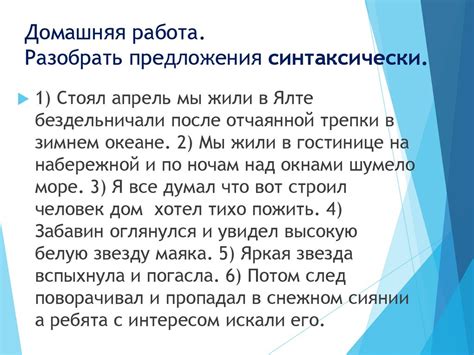 Домашняя работа.
Разобрать предложения синтаксически.

1) Стоял апрель мы жили в Ялте бездельничали после отчаянной трепки в зимнем океане. 2) Мы жили в гостинице на набережной и по ночам над окнами шумело море. 3) Я все думал что вот строил человек дом  хотел тихо пожить. 4) Забавин оглянулся и увидел высокую белую звезду маяка. 5) Яркая звезда вспыхнула и погасла. 6) Потом след поворачивал и пропадал в снежном сиянии а ребята с интересом искали его.